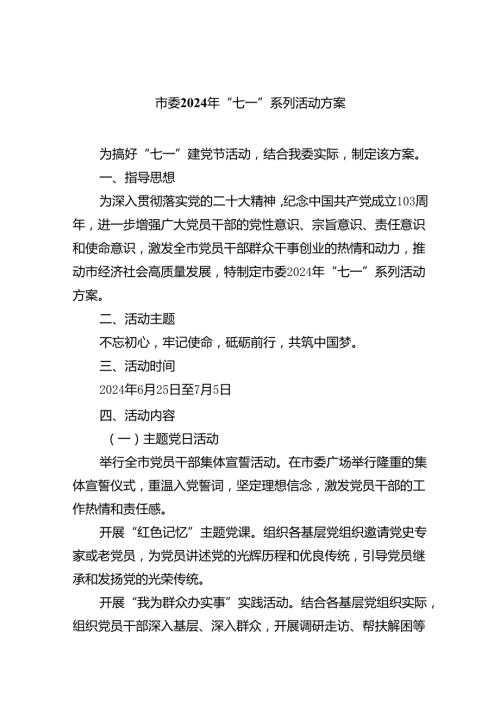 市委2024年“七一”系列活动方案

为搞好“七一”建党节活动，结合我委实际，制定该方案。

一、指导思想

为深入贯彻落实党的二十大精神，纪念中国共产党成立103周年，进一步增强广大党员干部的党性意识、宗旨意识、责任意识和使命意识，激发全市党员干部群众干事创业的热情和动力，推动市经济社会高质量发展，特制定市委2024年“七一”系列活动方案。

二、活动主题

不忘初心，牢记使命，砥砺前行，共筑中国梦。

三、活动时间

2024年6月25日至7月5日

四、活动内容

（一）主题党日活动

举行全市党员干部集体宣誓活动。在市委广场举行隆重的集体宣誓仪式，重温入党誓词，坚定理想信念，激发党员干部的工作热情和责任感。

开展“红色记忆”主题党课。组织各基层党组织邀请党史专家或老党员，为党员讲述党的光辉历程和优良传统，引导党员继承和发扬党的光荣传统。

开展“我为群众办实事”实践活动。结合各基层党组织实际，组织党员干部深入基层、深入群众，开展调研走访、帮扶解困等